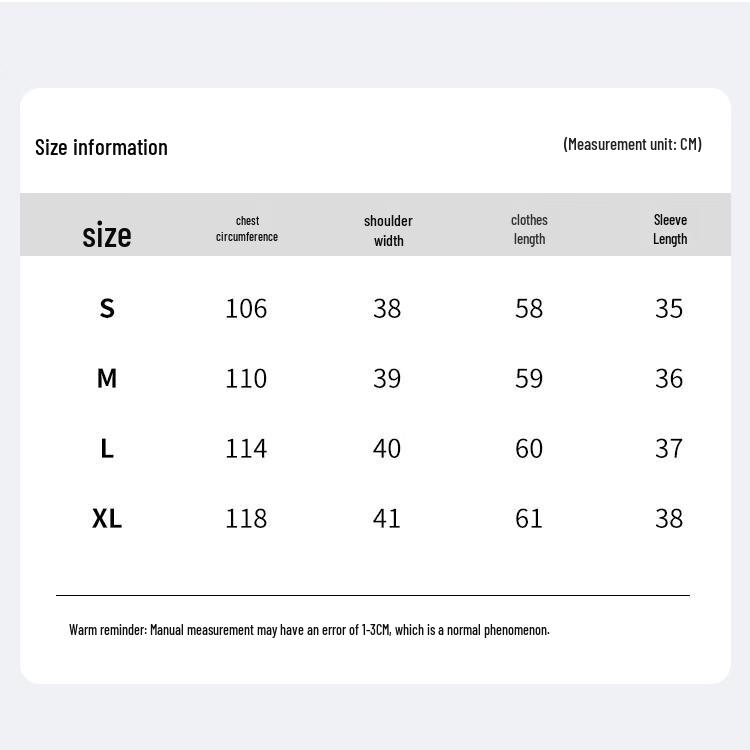 Size information

(Measurement unit: CM)

| size | chest circumference | shoulder width | clothes length | Sleeve Length |
|---|---|---|---|---|
| S | 106 | 38 | 58 | 35 |
| M | 110 | 39 | 59 | 36 |
| L | 114 | 40 | 60 | 37 |
| XL | 118 | 41 | 61 | 38 |

Warm reminder: Manual measurement may have an error of 1-3CM, which is a normal phenomenon.